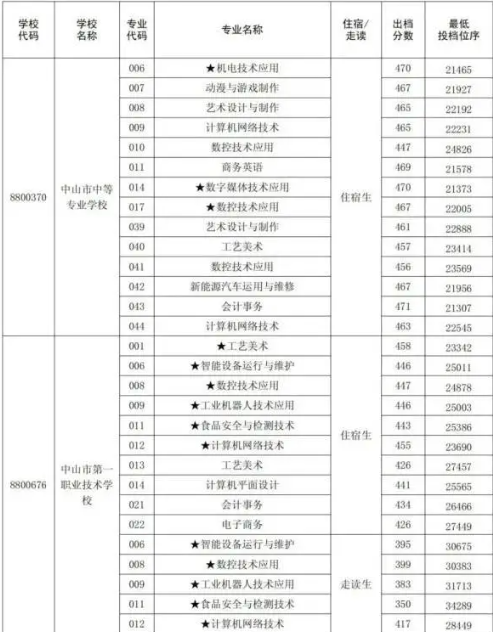 | 学校代码 | 学校名称 | 专业代码 | 专业名称 | 住宿/走读 | 出档分数 | 最低投档位序 |
|---|---|---|---|---|---|---|
| 8800370 | 中山市中等专业学校 | 006 | ★机电技术应用 | 住宿生 | 470 | 21465 |
| | | 007 | 动漫与游戏制作 | | 467 | 21927 |
| | | 008 | 艺术设计与制作 | | 465 | 22192 |
| | | 009 | 计算机网络技术 | | 465 | 22231 |
| | | 010 | 数控技术应用 | | 447 | 24826 |
| | | 011 | 商务英语 | | 469 | 21578 |
| | | 014 | ★数字媒体技术应用 | | 470 | 21373 |
| | | 017 | ★数控技术应用 | | 467 | 22005 |
| | | 039 | 艺术设计与制作 | | 461 | 22888 |
| | | 040 | 工艺美术 | | 457 | 23414 |
| | | 041 | 数控技术应用 | | 456 | 23569 |
| | | 042 | 新能源汽车运用与维修 | | 467 | 21956 |
| | | 043 | 会计事务 | | 471 | 21307 |
| | | 044 | 计算机网络技术 | | 463 | 22545 |
| 8800676 | 中山市第一职业技术学校 | 001 | ★工艺美术 | 住宿生 | 458 | 23342 |
| | | 006 | ★智能设备运行与维护 | | 446 | 25011 |
| | | 008 | ★数控技术应用 | | 447 | 24878 |
| | | 009 | ★工业机器人技术应用 | | 446 | 25003 |
| | | 011 | ★食品安全与检测技术 | | 443 | 25386 |
| | | 012 | ★计算机网络技术 | | 455 | 23690 |
| | | 013 | 工艺美术 | | 426 | 27457 |
| | | 014 | 计算机平面设计 | | 441 | 25565 |
| | | 021 | 会计事务 | | 434 | 26466 |
| | | 022 | 电子商务 | | 426 | 27449 |
| | | 006 | ★智能设备运行与维护 | 走读生 | 395 | 30675 |
| | | 008 | ★数控技术应用 | | 399 | 30383 |
| | | 009 | ★工业机器人技术应用 | | 383 | 31713 |
| | | 011 | ★食品安全与检测技术 | | 350 | 34289 |
| | | 012 | ★计算机网络技术 | | 417 | 28449 |